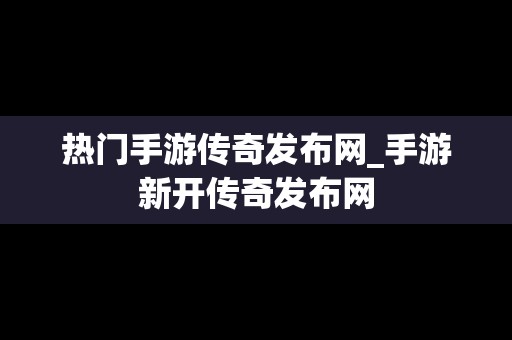 热门手游传奇发布网_手游新开传奇发布网